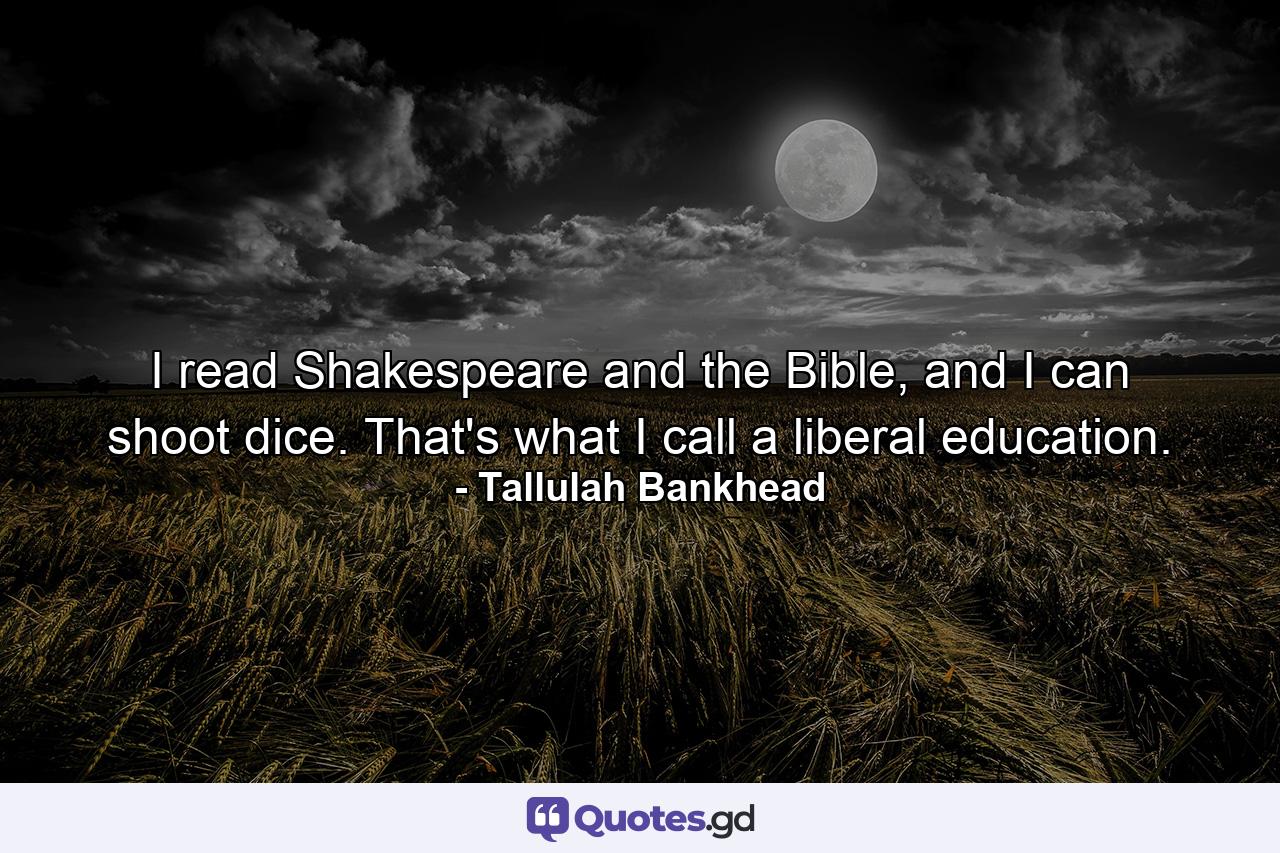 I read Shakespeare and the Bible, and I can shoot dice. That's what I call a liberal education.
- Tallulah Bankhead

Quotes.gd